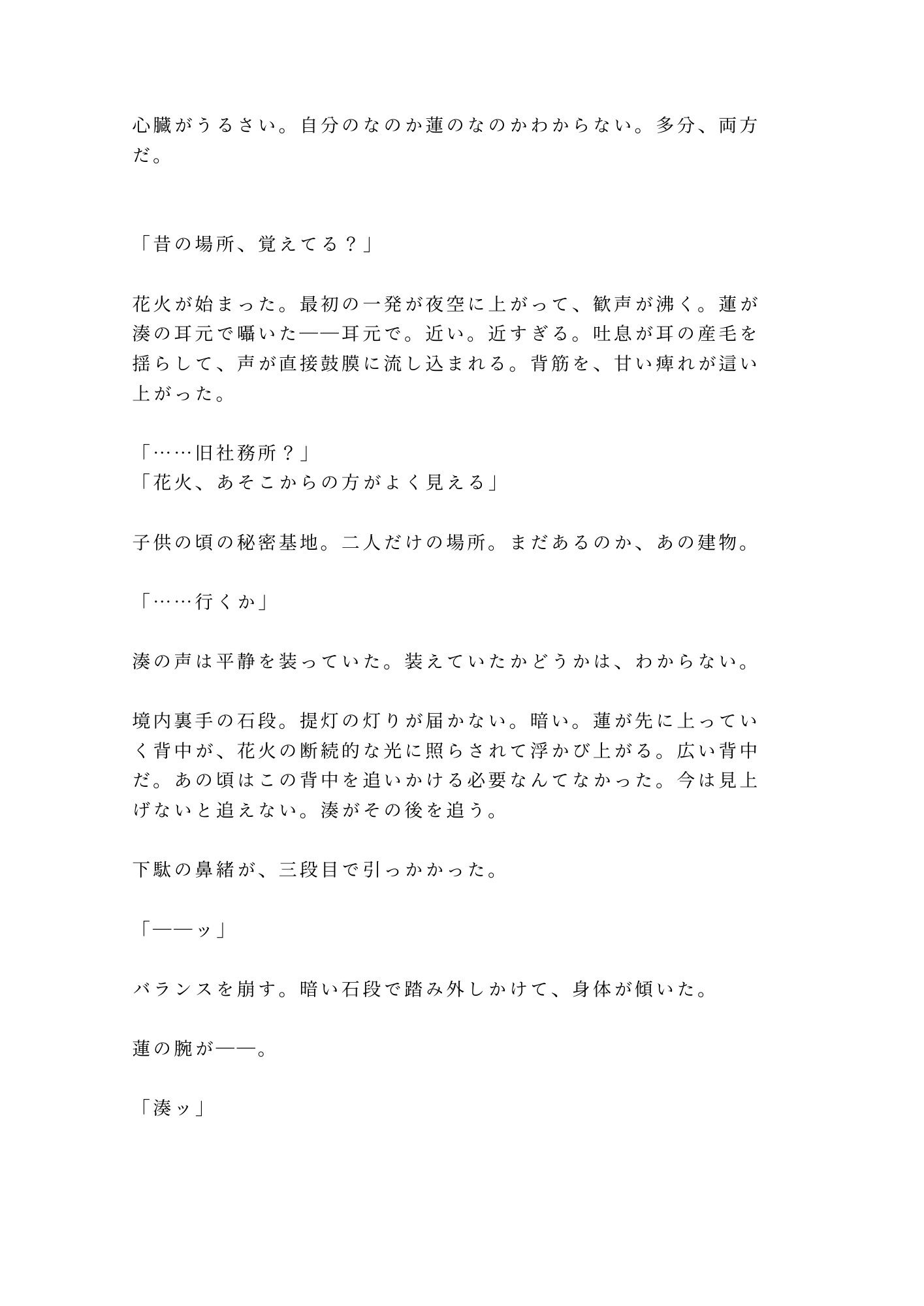 心臓がうるさい。自分のなのか蓮のなのかわからない。多分、両方だ。

「昔の場所、覚えてる？」

花火が始まった。最初の一発が夜空に上がって、歓声が沸く。蓮が湊の耳元で囁いた——耳元で。近い。近すぎる。吐息が耳の産毛を揺らして、声が直接鼓膜に流し込まれる。背筋を、甘い痺れが這い上がった。

「……旧社務所？」
「花火、あそこからの方がよく見える」

子供の頃の秘密基地。二人だけの場所。まだあるのか、あの建物。

「……行くか」

湊の声は平静を装っていた。装えていたかどうかは、わからない。

境内裏手の石段。提灯の灯りが届かない。暗い。蓮が先に上っていく背中が、花火の断続的な光に照らされて浮かび上がる。広い背中だ。あの頃はこの背中を追いかける必要なんてなかった。今は見上げないと追えない。湊がその後を追う。

下駄の鼻緒が、三段目で引っかかった。

「——ッ」

バランスを崩す。暗い石段で踏み外しかけて、身体が傾いた。

蓮の腕が——。

「湊ッ」